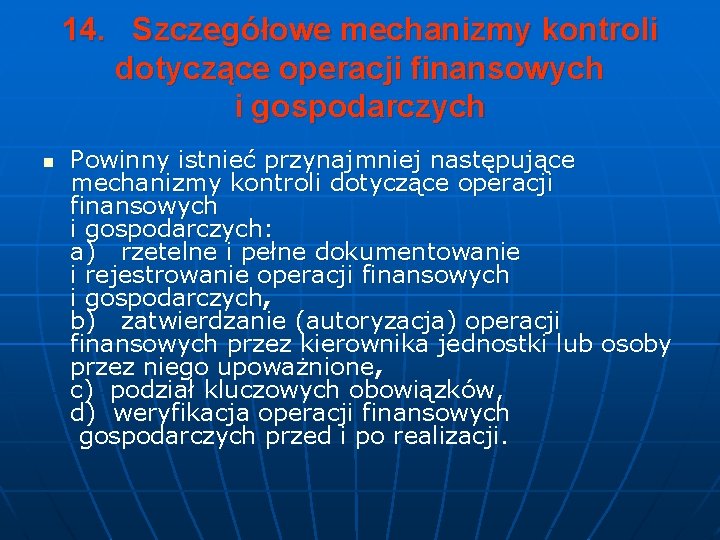 14. Szczegółowe mechanizmy kontroli dotyczące operacji finansowych i gospodarczych

Powinny istnieć przynajmniej następujące mechanizmy kontroli dotyczące operacji finansowych i gospodarczych:
a) rzetelne i pełne dokumentowanie i rejestrowanie operacji finansowych i gospodarczych,
b) zatwierdzanie (autoryzacja) operacji finansowych przez kierownika jednostki lub osoby przez niego upoważnione,
c) podział kluczowych obowiązków,
d) weryfikacja operacji finansowych gospodarczych przed i po realizacji.